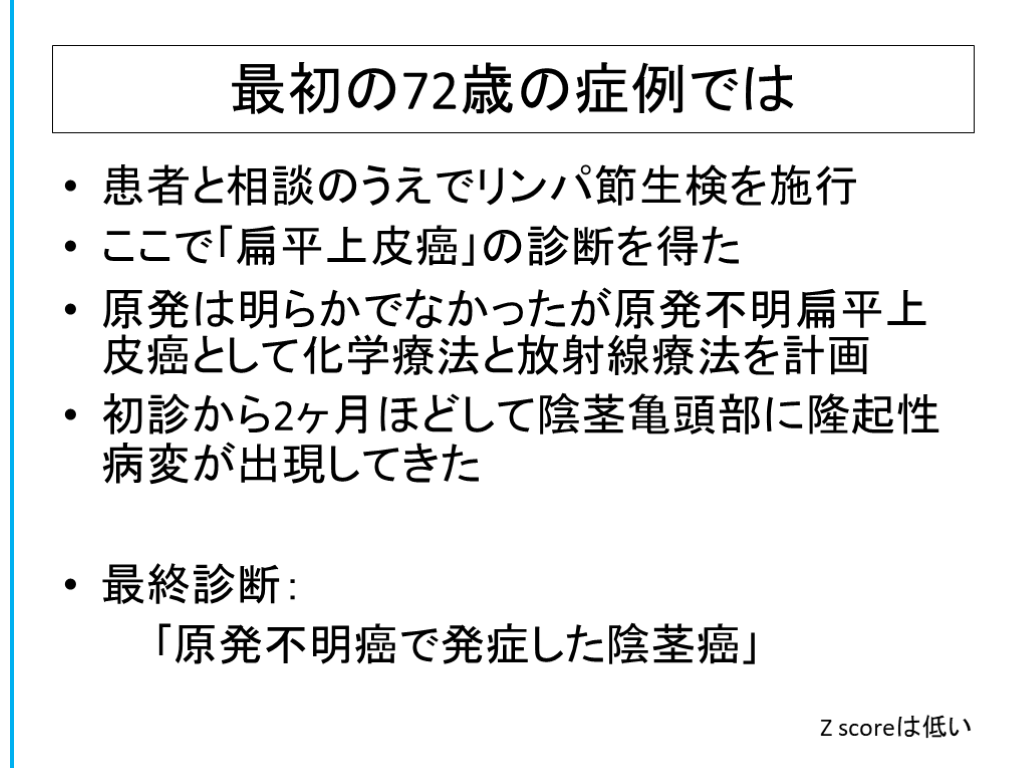 最初の72歳の症例では

• 患者と相談のうえでリンパ節生検を施行
• ここで「扁平上皮癌」の診断を得た
• 原発は明らかでなかったが原発不明扁平上皮癌として化学療法と放射線療法を計画
• 初診から2ヶ月ほどして陰茎亀頭部に隆起性病変が出現してきた

• 最終診断：
「原発不明癌で発症した陰茎癌」

Z scoreは低い